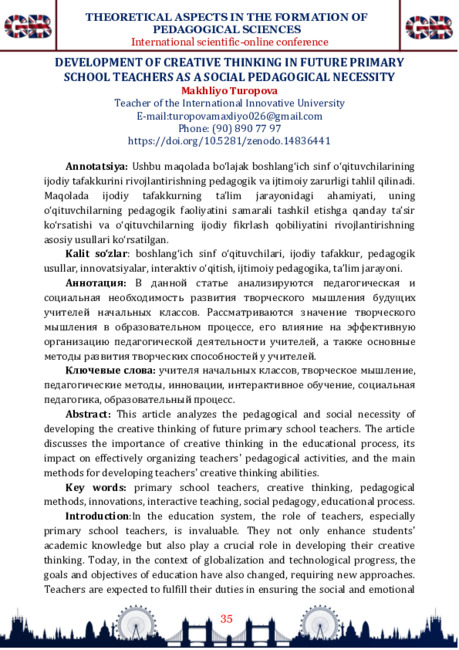 GB

THEORETICAL ASPECTS IN THE FORMATION OF PEDAGOGICAL SCIENCES
International scientific-online conference

GB

DEVELOPMENT OF CREATIVE THINKING IN FUTURE PRIMARY SCHOOL TEACHERS AS A SOCIAL PEDAGOGICAL NECESSITY
Makhliyo Turopova
Teacher of the International Innovative University
E-mail:turopovamaxdiyo026@gmail.com
Phone: (90) 890 77 97
https://doi.org/10.5281/zenodo.14836441

Annotatsiya: Ushbu maqolada bo'lajak boshlang'ich sinf o'qituvchilarining ijodiy tafakkurini rivojlantirishning pedagogik va ijtimoiy zarurligi tahlil qilinadi. Maqolada ijodiy tafakkurning ta'lim jarayonidagi ahamiyati, uning o'qituvchilarning pedagogik faoliyatini samarali tashkil etishga qanday ta'sir ko'rsatishi va o'qituvchilarning ijodiy fikrlash qobiliyatini rivojlantirishning asosiy usullari ko'rsatilgan.

Kalit so'zlar: boshlang'ich sinf o'qituvchilari, ijodiy tafakkur, pedagogik usullar, innovatsiyalar, interaktiv o'qitish, ijtimoiy pedagogika, ta'lim jarayoni.

Аннотация: В данной статье анализируются педагогическая и социальная необходимость развития творческого мышления будущих учителей начальных классов. Рассматриваются значение творческого мышления в образовательном процессе, его влияние на эффективную организацию педагогической деятельности учителей, а также основные методы развития творческих способностей у учителей.

Ключевые слова: учителя начальных классов, творческое мышление, педагогические методы, инновации, интерактивное обучение, социальная педагогика, образовательный процесс.

Abstract: This article analyzes the pedagogical and social necessity of developing the creative thinking of future primary school teachers. The article discusses the importance of creative thinking in the educational process, its impact on effectively organizing teachers' pedagogical activities, and the main methods for developing teachers' creative thinking abilities.

Key words: primary school teachers, creative thinking, pedagogical methods, innovations, interactive teaching, social pedagogy, educational process.

Introduction:In the education system, the role of teachers, especially primary school teachers, is invaluable. They not only enhance students' academic knowledge but also play a crucial role in developing their creative thinking. Today, in the context of globalization and technological progress, the goals and objectives of education have also changed, requiring new approaches. Teachers are expected to fulfill their duties in ensuring the social and emotional

35